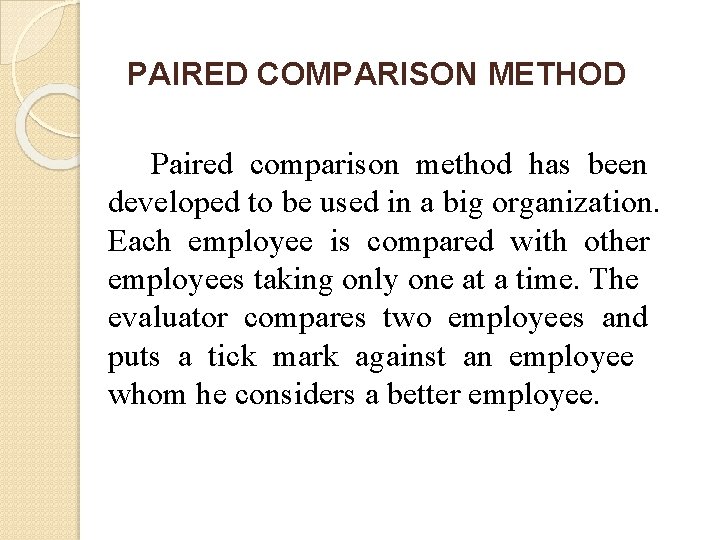 PAIRED COMPARISON METHOD

Paired comparison method has been developed to be used in a big organization. Each employee is compared with other employees taking only one at a time. The evaluator compares two employees and puts a tick mark against an employee whom he considers a better employee.